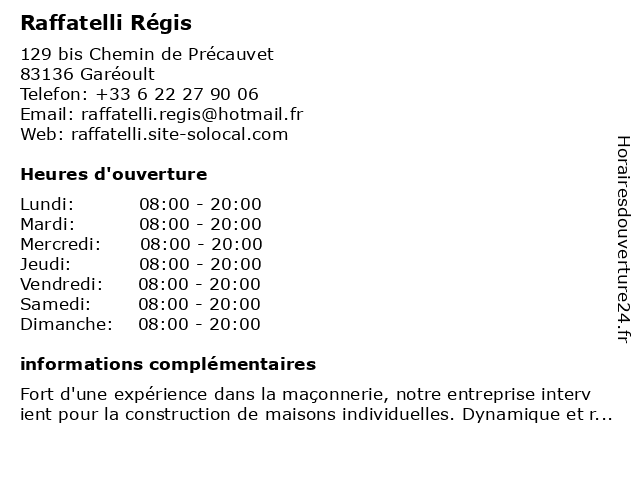 Raffatelli Régis

129 bis Chemin de Précauvet
83136 Garéoult
Telefon: +33 6 22 27 90 06
Email: raffatelli.regis@hotmail.fr
Web: raffatelli.site-solocal.com

Heures d'ouverture

| | |
|---|---|
| Lundi: | 08:00 - 20:00 |
| Mardi: | 08:00 - 20:00 |
| Mercredi: | 08:00 - 20:00 |
| Jeudi: | 08:00 - 20:00 |
| Vendredi: | 08:00 - 20:00 |
| Samedi: | 08:00 - 20:00 |
| Dimanche: | 08:00 - 20:00 |

informations complémentaires

Fort d'une expérience dans la maçonnerie, notre entreprise interv ient pour la construction de maisons individuelles. Dynamique et r...

Horairesdouverture24.fr